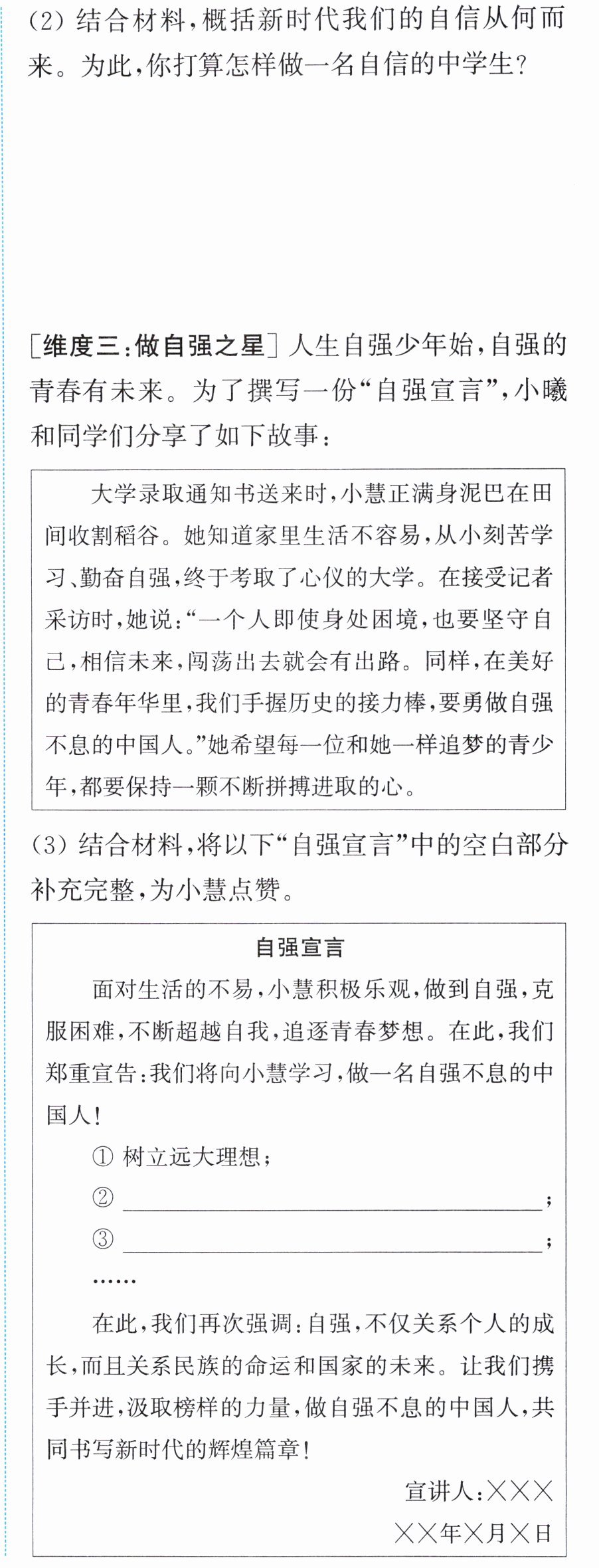 (2)结合材料,概括新时代我们的自信从何而来。为此,你打算怎样做一名自信的中学生?

[维度三:做自强之星]人生自强少年始,自强的青春有未来。为了撰写一份“自强宣言”,小曦和同学们分享了如下故事:

大学录取通知书送来时,小慧正满身泥巴在田间收割稻谷。她知道家里生活不容易,从小刻苦学习、勤奋自强,终于考取了心仪的大学。在接受记者采访时,她说:“一个人即使身处困境,也要坚守自己,相信未来,闯荡出去就会有出路。同样,在美好的青春年华里,我们手握历史的接力棒,要勇做自强不息的中国人。”她希望每一位和她一样追梦的青少年,都要保持一颗不断拼搏进取的心。

(3)结合材料,将以下“自强宣言”中的空白部分补充完整,为小慧点赞。

自强宣言

面对生活的不易,小慧积极乐观,做到自强,克服困难,不断超越自我,追逐青春梦想。在此,我们郑重宣告:我们将向小慧学习,做一名自强不息的中国人!

①树立远大理想;

②____;

③____;

……

在此,我们再次强调:自强,不仅关系个人的成长,而且关系民族的命运和国家的未来。让我们携手并进,汲取榜样的力量,做自强不息的中国人,共同书写新时代的辉煌篇章!

宣讲人:×××

××年×月×日